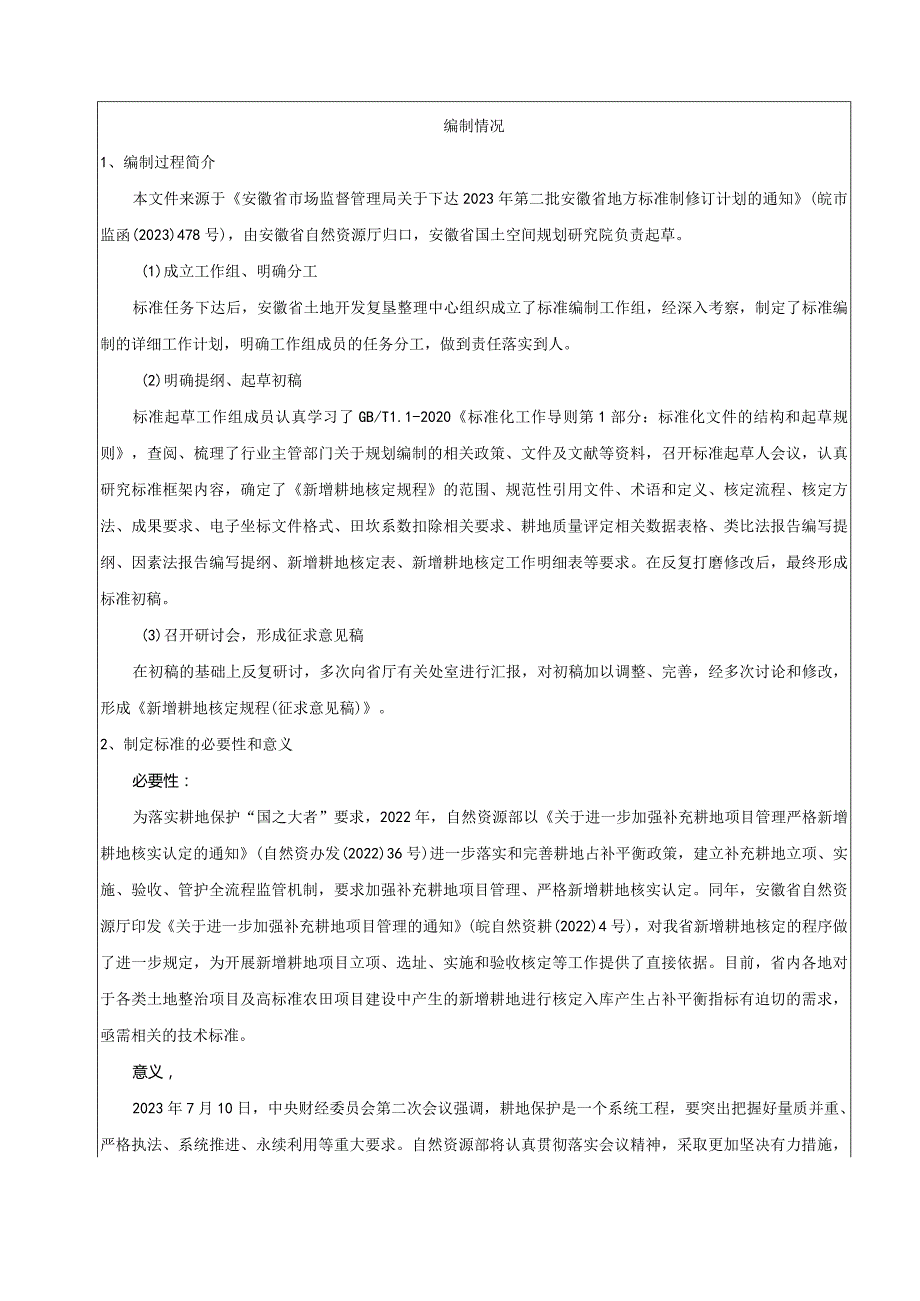 编制情况

1、编制过程简介

本文件来源于《安徽省市场监督管理局关于下达2023年第二批安徽省地方标准制修订计划的通知》(皖市监函(2023)478号)，由安徽省自然资源厅归口，安徽省国土空间规划研究院负责起草。

(1)成立工作组、明确分工

标准任务下达后，安徽省土地开发复垦整理中心组织成立了标准编制工作组，经深入考察，制定了标准编制的详细工作计划，明确工作组成员的任务分工，做到责任落实到人。

(2)明确提纲、起草初稿

标准起草工作组成员认真学习了GB/T1.1-2020《标准化工作导则第1部分：标准化文件的结构和起草规则》，查阅、梳理了行业主管部门关于规划编制的相关政策、文件及文献等资料，召开标准起草人会议，认真研究标准框架内容，确定了《新增耕地核定规程》的范围、规范性引用文件、术语和定义、核定流程、核定方法、成果要求、电子坐标文件格式、田坎系数扣除相关要求、耕地质量评定相关数据表格、类比法报告编写提纲、因素法报告编写提纲、新增耕地核定表、新增耕地核定工作明细表等要求。在反复打磨修改后，最终形成标准初稿。

(3)召开研讨会，形成征求意见稿

在初稿的基础上反复研讨，多次向省厅有关处室进行汇报，对初稿加以调整、完善，经多次讨论和修改，形成《新增耕地核定规程(征求意见稿)》。

2、制定标准的必要性和意义

必要性：

为落实耕地保护“国之大者”要求，2022年，自然资源部以《关于进一步加强补充耕地项目管理严格新增耕地核实认定的通知》(自然资办发(2022)36号)进一步落实和完善耕地占补平衡政策，建立补充耕地立项、实施、验收、管护全流程监管机制，要求加强补充耕地项目管理、严格新增耕地核实认定。同年，安徽省自然资源厅印发《关于进一步加强补充耕地项目管理的通知》(皖自然资耕(2022)4号)，对我省新增耕地核定的程序做了进一步规定，为开展新增耕地项目立项、选址、实施和验收核定等工作提供了直接依据。目前，省内各地对于各类土地整治项目及高标准农田项目建设中产生的新增耕地进行核定入库产生占补平衡指标有迫切的需求，亟需相关的技术标准。

意义，

2023年7月10日，中央财经委员会第二次会议强调，耕地保护是一个系统工程，要突出把握好量质并重、严格执法、系统推进、永续利用等重大要求。自然资源部将认真贯彻落实会议精神，采取更加坚决有力措施，